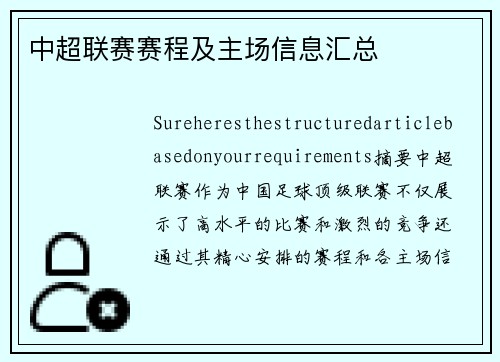 中超联赛赛程及主场信息汇总

Sureheresthestructuredarticlebasedonyourrequirements摘要中超联赛作为中国足球顶级联赛不仅展示了高水平的比赛和激烈的竞争还通过其精心安排的赛程和各主场信